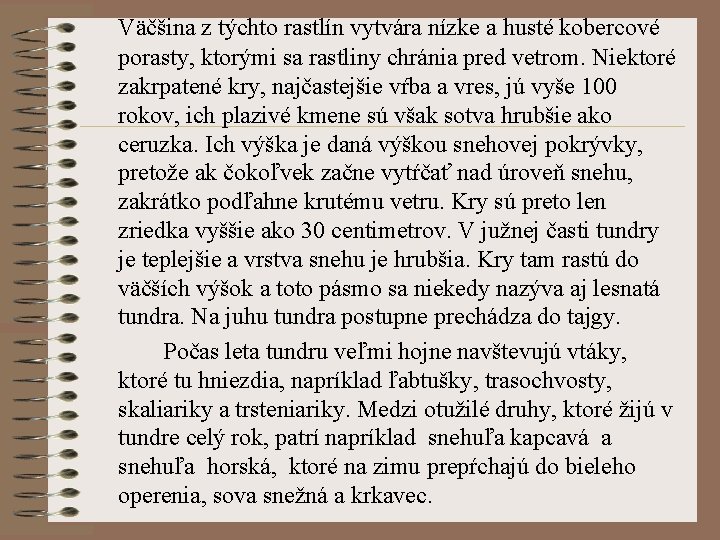 Väčšina z týchto rastlín vytvára nízke a husté kobercové porasty, ktorými sa rastliny chránia pred vetrom. Niektoré zakrpatené kry, najčastejšie vŕba a vres, jú vyše 100 rokov, ich plazivé kmene sú však sotva hrubšie ako ceruzka. Ich výška je daná výškou snehovej pokrývky, pretože ak čokoľvek začne vytŕčať nad úroveň snehu, zakrátko podľahne krutému vetru. Kry sú preto len zriedka vyššie ako 30 centimetrov. V južnej časti tundry je teplejšie a vrstva snehu je hrubšia. Kry tam rastú do väčších výšok a toto pásmo sa niekedy nazýva aj lesnatá tundra. Na juhu tundra postupne prechádza do tajgy.

Počas leta tundru veľmi hojne navštevujú vtáky, ktoré tu hniezdia, napríklad ľabtušky, trasochvosty, skaliariky a trsteniariky. Medzi otužilé druhy, ktoré žijú v tundre celý rok, patrí napríklad snehuľa kapcavá a snehuľa horská, ktoré na zimu prepŕchajú do bieleho operenia, sova snežná a krkavec.